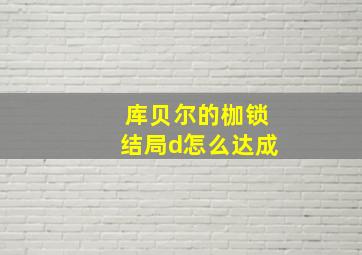 库贝尔的枷锁
结局d怎么达成